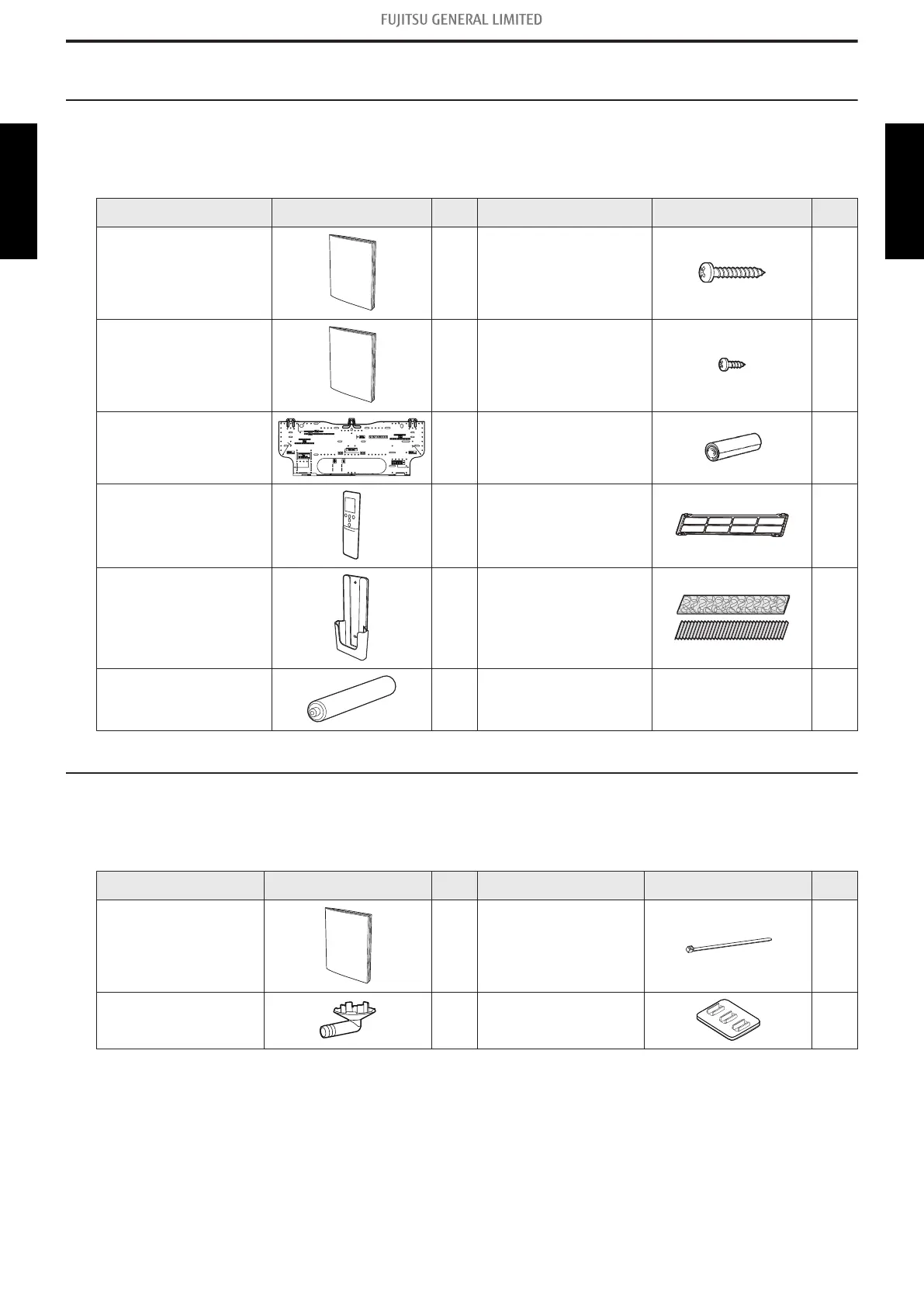 FUJITSU GENERAL LIMITED